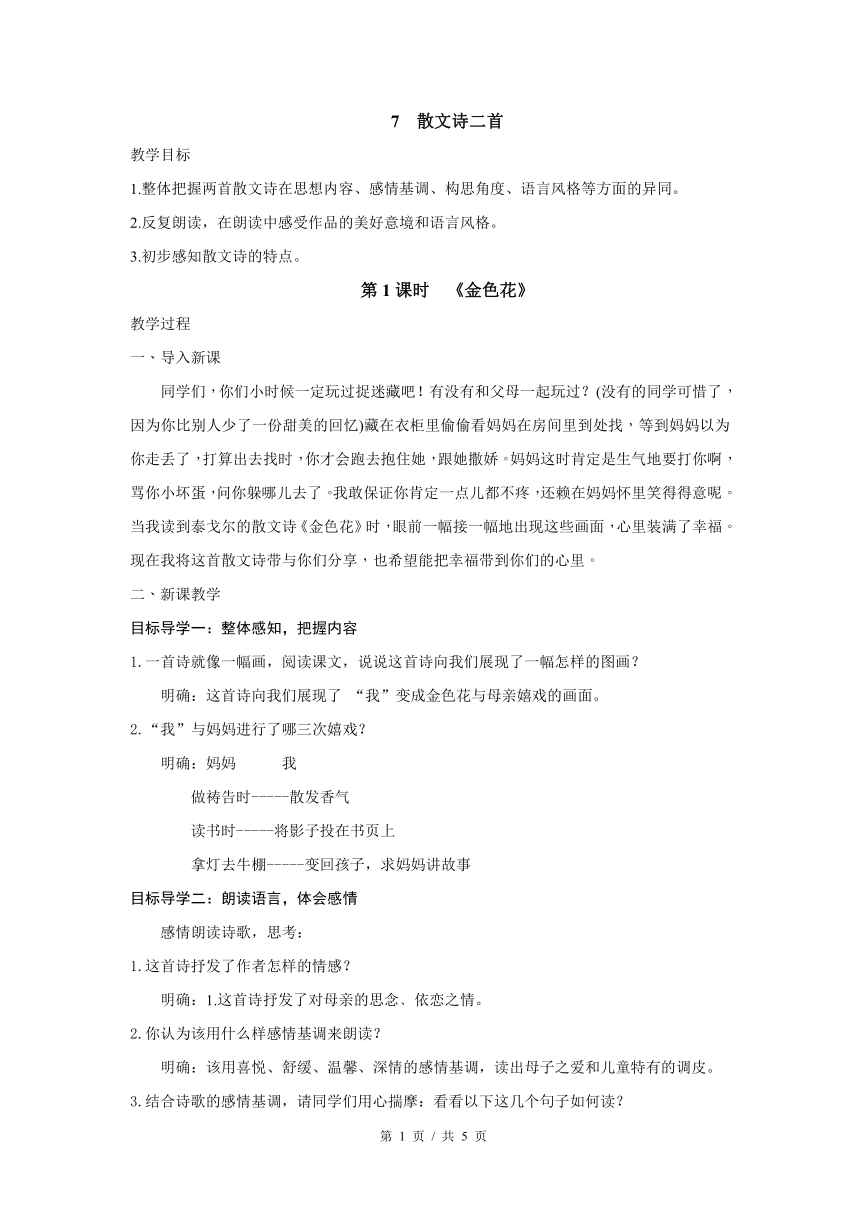 7 散文诗二首

教学目标

1.整体把握两首散文诗在思想内容、感情基调、构思角度、语言风格等方面的异同。

2.反复朗读，在朗读中感受作品的美好意境和语言风格。

3.初步感知散文诗的特点。

第 1 课时 《金色花》

教学过程

一、导入新课

同学们，你们小时候一定玩过捉迷藏吧！有没有和父母一起玩过？(没有的同学可惜了，因为你比别人少了一份甜美的回忆)藏在衣柜里偷偷看妈妈在房间里到处找，等到妈妈以为你走丢了，打算出去找时，你才会跑去抱住她，跟她撒娇。妈妈这时肯定是生气地要打你啊，骂你小坏蛋，问你躲哪儿去了。我敢保证你肯定一点儿都不疼，还赖在妈妈怀里笑得得意呢。当我读到泰戈尔的散文诗《金色花》时，眼前一幅接一幅地出现这些画面，心里装满了幸福。现在我将这首散文诗带与你们分享，也希望能把幸福带到你们的心里。

二、新课教学

目标导学一：整体感知，把握内容

1.一首诗就像一幅画，阅读课文，说说这首诗向我们展现了一幅怎样的图画？

明确：这首诗向我们展现了 “我”变成金色花与母亲嬉戏的画面。

2.“我”与妈妈进行了哪三次嬉戏？

明确：妈妈 我

做祷告时-----散发香气

读书时-----将影子投在书页上

拿灯去牛棚-----变回孩子，求妈妈讲故事

目标导学二：朗读语言，体会感情

感情朗读诗歌，思考：

1.这首诗抒发了作者怎样的情感？

明确：1.这首诗抒发了对母亲的思念、依恋之情。

2.你认为该用什么样感情基调来朗读？

明确：该用喜悦、舒缓、温馨、深情的感情基调，读出母子之爱和儿童特有的调皮。

3.结合诗歌的感情基调，请同学们用心揣摩：看看以下这几个句子如何读？

第 1 页 / 共 5 页